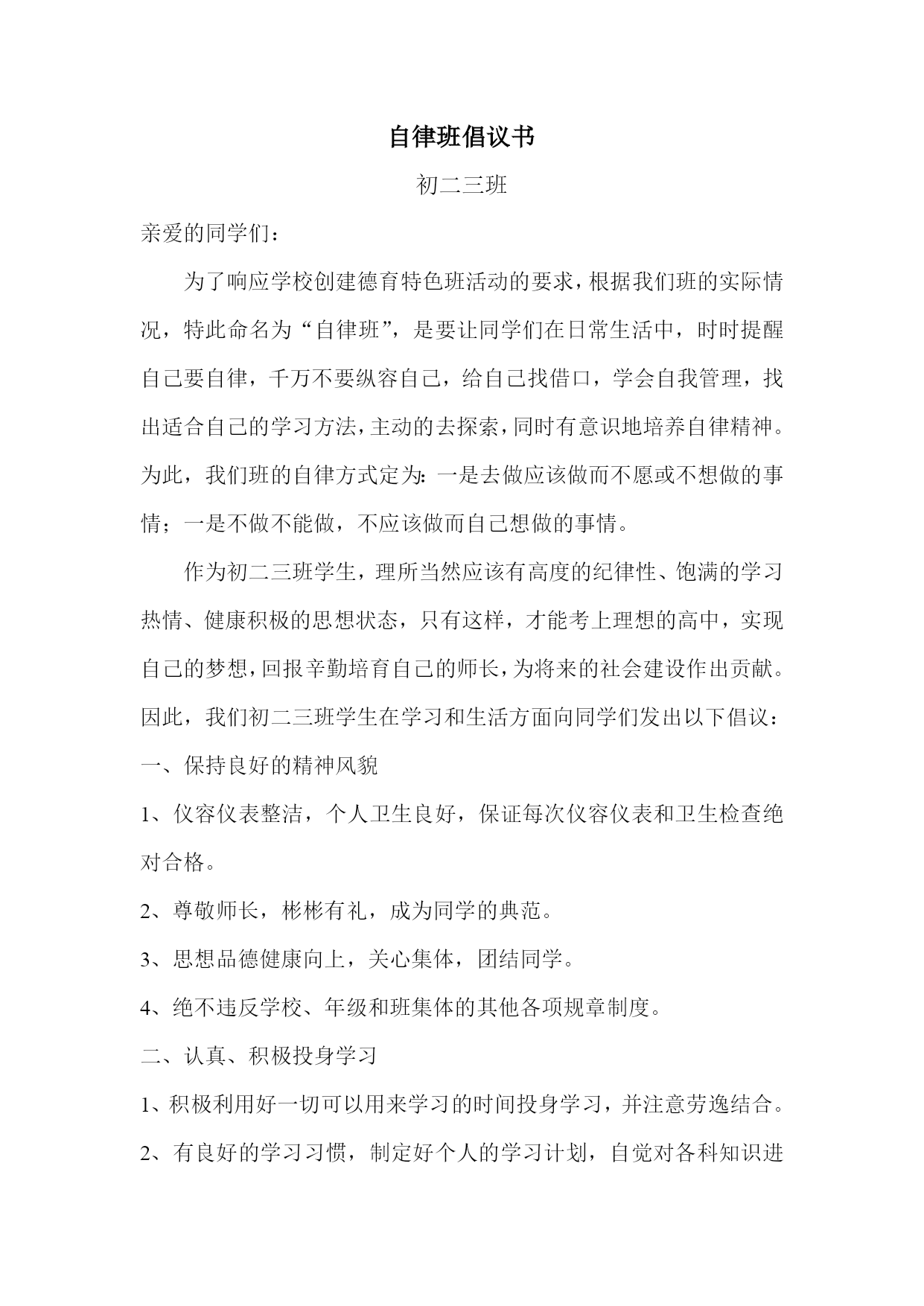 自律班倡议书

初二三班

亲爱的同学们：

为了响应学校创建德育特色班活动的要求，根据我们班的实际情况，特此命名为“自律班”，是要让同学们在日常生活中，时时提醒自己要自律，千万不要纵容自己，给自己找借口，学会自我管理，找出适合自己的学习方法，主动的去探索，同时有意识地培养自律精神。为此，我们班的自律方式定为：一是去做应该做而不愿或不想做的事情；一是不做不能做，不应该做而自己想做的事情。

作为初二三班学生，理所当然应该有高度的纪律性、饱满的学习热情、健康积极的思想状态，只有这样，才能考上理想的高中，实现自己的梦想，回报辛勤培育自己的师长，为将来的社会建设作出贡献。因此，我们初二三班学生在学习和生活方面向同学们发出以下倡议：

一、保持良好的精神风貌

1、仪容仪表整洁，个人卫生良好，保证每次仪容仪表和卫生检查绝对合格。

2、尊敬师长，彬彬有礼，成为同学的典范。

3、思想品德健康向上，关心集体，团结同学。

4、绝不违反学校、年级和班集体的其他各项规章制度。

二、认真、积极投身学习

1、积极利用好一切可以用来学习的时间投身学习，并注意劳逸结合。

2、有良好的学习习惯，制定好个人的学习计划，自觉对各科知识进